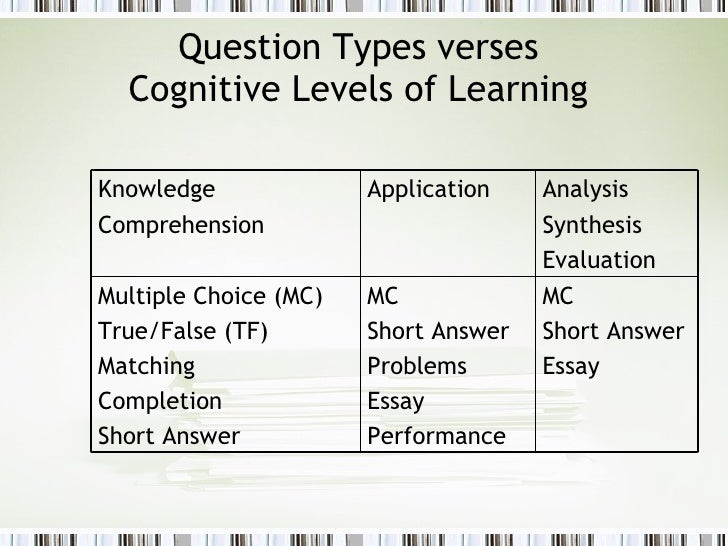 Question Types verses
Cognitive Levels of Learning

| Knowledge Comprehension | Application | Analysis Synthesis Evaluation |
|---|---|---|
| Multiple Choice (MC) True/False (TF) Matching Completion Short Answer | MC Short Answer Problems Essay Performance | MC Short Answer Essay |